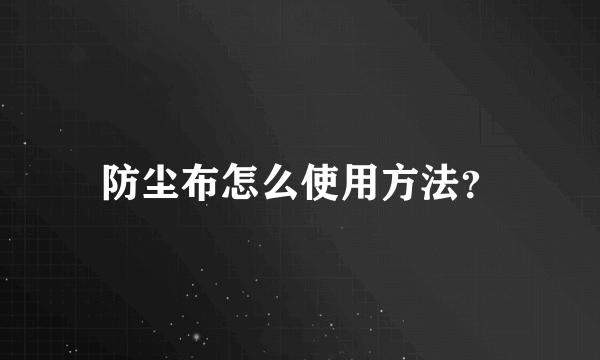 防尘布怎么使用方法?